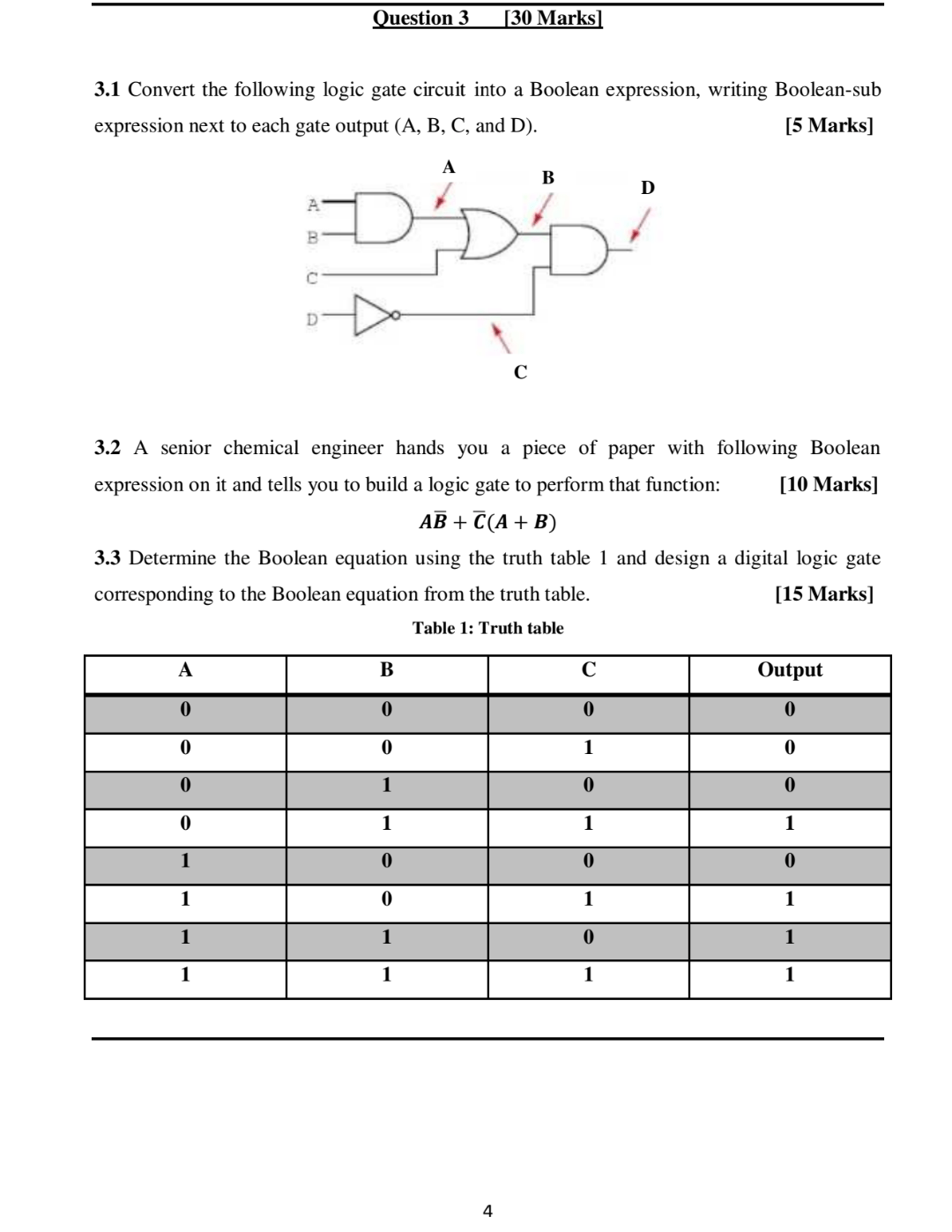 Question 3 [30 Marks]

3.1 Convert the following logic gate circuit into a Boolean expression, writing Boolean-sub expression next to each gate output (A, B, C, and D). [5 Marks]

A
B
D
A
B
C
D
C

3.2 A senior chemical engineer hands you a piece of paper with following Boolean expression on it and tells you to build a logic gate to perform that function: [10 Marks]

$A\overline{B} + \overline{C}(A + B)$

3.3 Determine the Boolean equation using the truth table 1 and design a digital logic gate corresponding to the Boolean equation from the truth table. [15 Marks]

Table 1: Truth table

| A | B | C | Output |
|---|---|---|---|
| 0 | 0 | 0 | 0 |
| 0 | 0 | 1 | 0 |
| 0 | 1 | 0 | 0 |
| 0 | 1 | 1 | 1 |
| 1 | 0 | 0 | 0 |
| 1 | 0 | 1 | 1 |
| 1 | 1 | 0 | 1 |
| 1 | 1 | 1 | 1 |

4